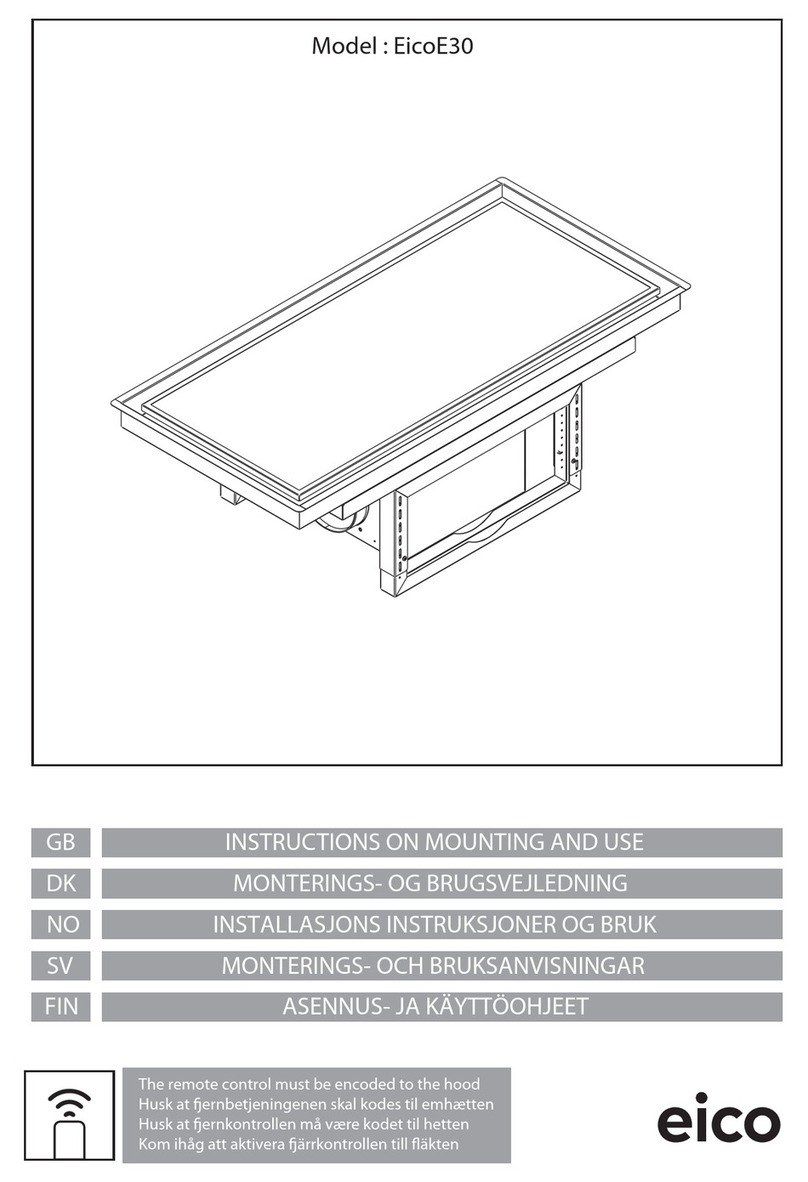 Model : EicoE30

| GB | INSTRUCTIONS ON MOUNTING AND USE |
|---|---|
| DK | MONTERINGS- OG BRUGSVEJLEDNING |
| NO | INSTALLASJONS INSTRUKSJONER OG BRUK |
| SV | MONTERINGS- OCH BRUKSANVISNINGAR |
| FIN | ASENNUS- JA KÄYTTÖOHJEET |

The remote control must be encoded to the hood
Husk at fjernbetjeningenen skal kodes til emhætten
Husk at fjernkontrollen må være kodet til hetten
Kom ihåg att aktivera fjärrkontrollen till fläkten

eico